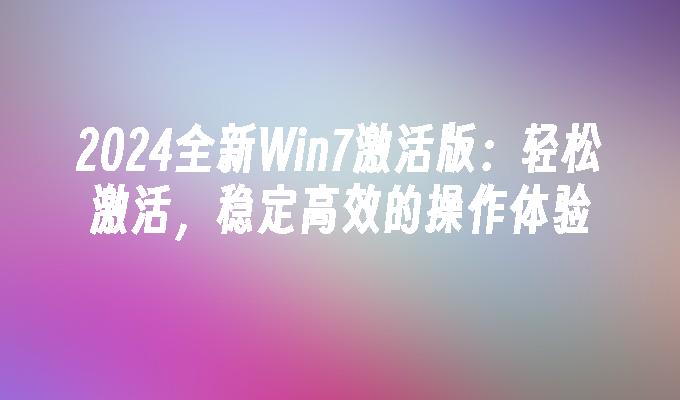 2024全新Win7激活版：轻松激活，稳定高效的操作体验